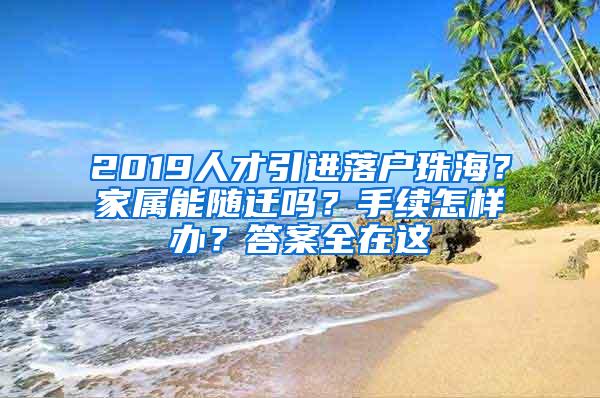 2019人才引进落户珠海？家属能随迁吗？手续怎样办？答案全在这